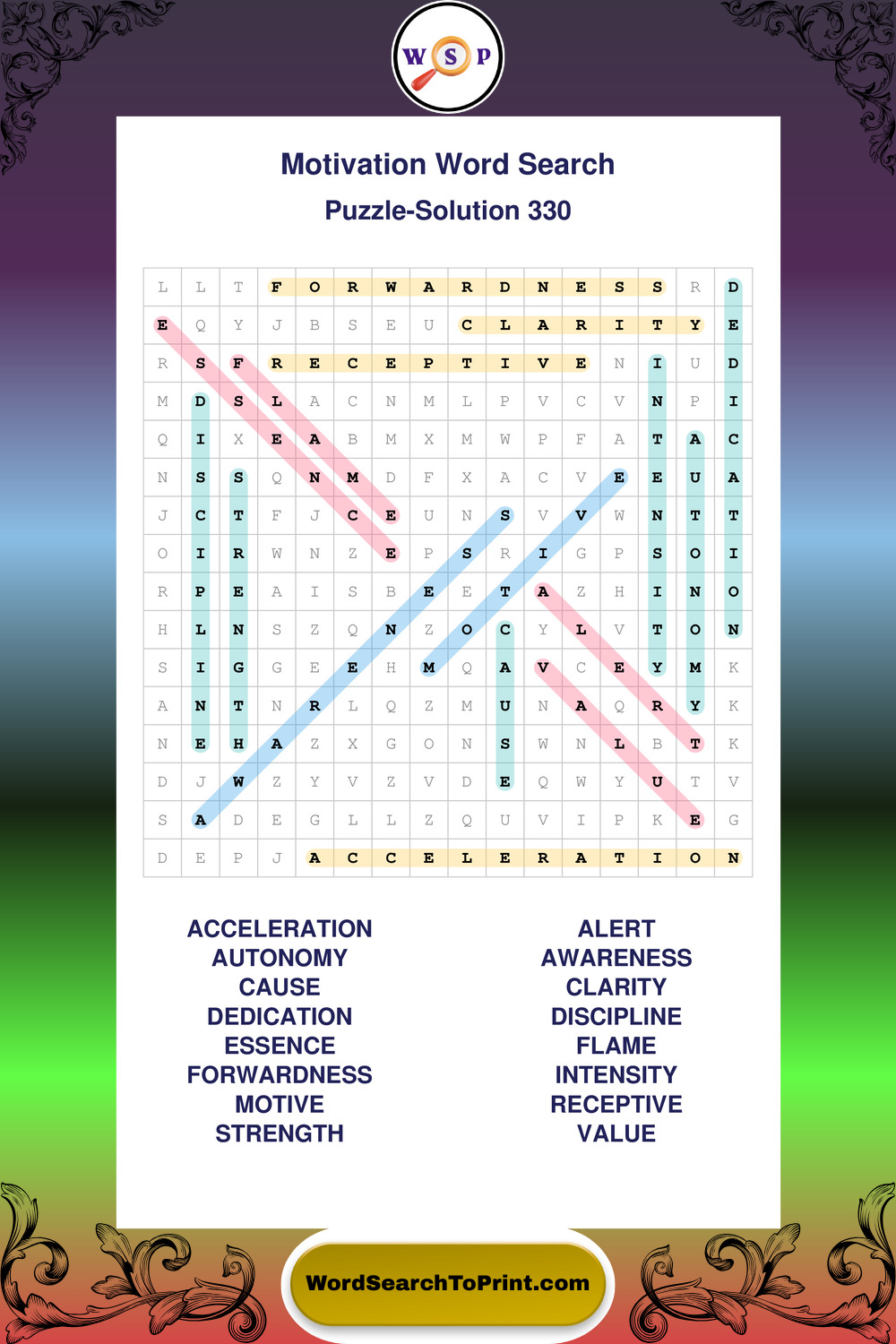 W S P

Motivation Word Search
Puzzle-Solution 330

| L | L | T | F | O | R | W | A | R | D | N | E | S | S | R | D |
|---|---|---|---|---|---|---|---|---|---|---|---|---|---|---|---|
| E | Q | Y | J | B | S | E | U | C | L | A | R | I | T | Y | E |
| R | S | F | R | E | C | E | P | T | I | V | E | N | I | U | D |
| M | D | S | L | A | C | N | M | L | P | V | C | V | N | P | I |
| Q | I | X | E | A | B | M | X | M | W | P | F | A | T | A | C |
| N | S | S | Q | N | M | D | F | X | A | C | V | E | E | U | A |
| J | C | T | F | J | C | E | U | N | S | V | V | W | N | T | T |
| O | I | R | W | N | Z | E | P | S | R | I | G | P | S | O | I |
| R | P | E | A | I | S | B | E | E | T | A | Z | H | I | N | O |
| H | L | N | S | Z | Q | N | Z | O | C | Y | L | V | T | O | N |
| S | I | G | G | E | E | H | M | Q | A | V | C | E | Y | M | K |
| A | N | T | N | R | L | Q | Z | M | U | N | A | Q | R | Y | K |
| N | E | H | A | Z | X | G | O | N | S | W | N | L | B | T | K |
| D | J | W | Z | Y | V | Z | V | D | E | Q | W | Y | U | T | V |
| S | A | D | E | G | L | L | Z | Q | U | V | I | P | K | E | G |
| D | E | P | J | A | C | C | E | L | E | R | A | T | I | O | N |

ACCELERATION
AUTONOMY
CAUSE
DEDICATION
ESSENCE
FORWARDNESS
MOTIVE
STRENGTH

ALERT
AWARENESS
CLARITY
DISCIPLINE
FLAME
INTENSITY
RECEPTIVE
VALUE

WordSearchToPrint.com